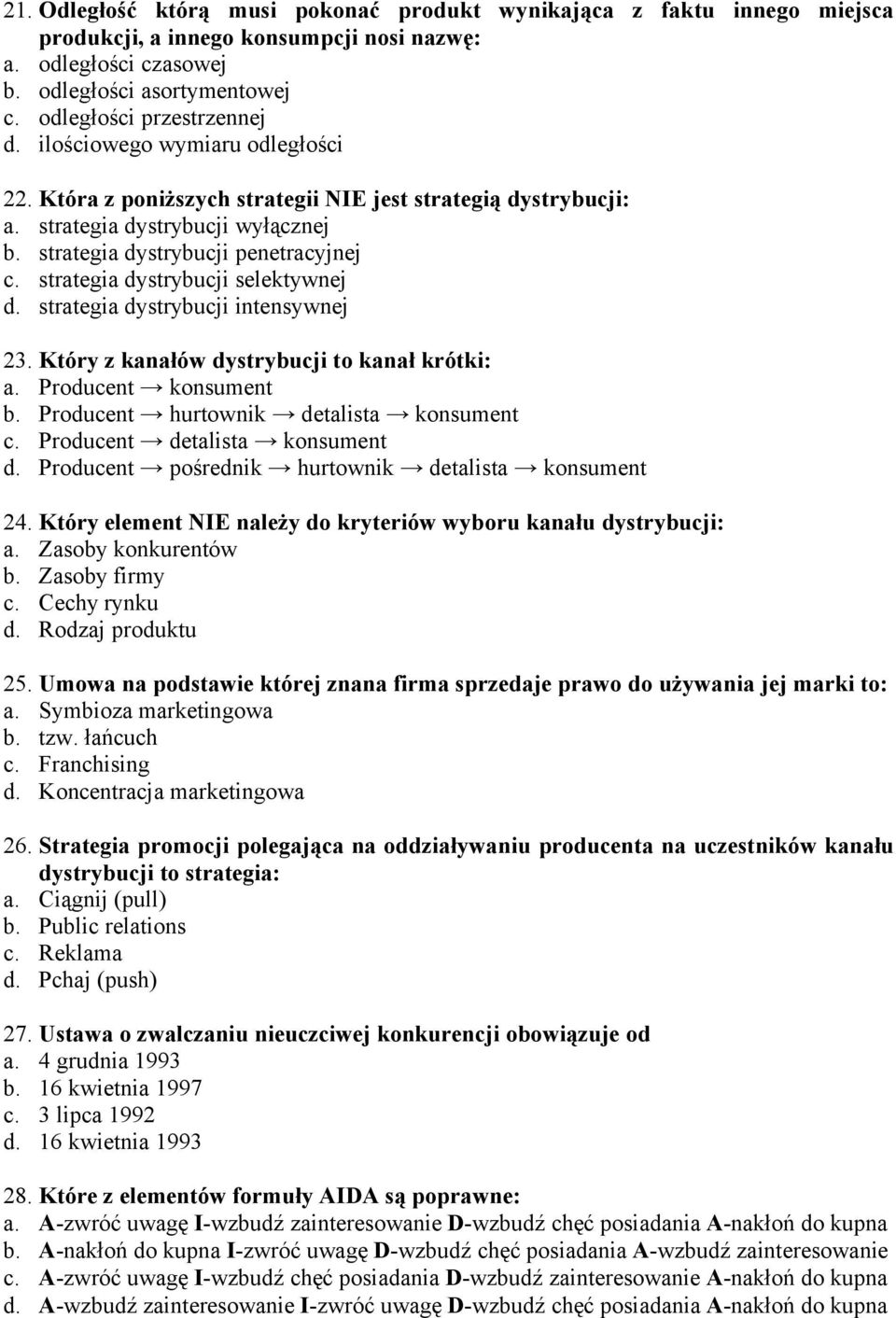 21. Odległość którą musi pokonać produkt wynikająca z faktu innego miejsca produkcji, a innego konsumpcji nosi nazwę:
a. odległości czasowej
b. odległości asortymentowej
c. odległości przestrzennej
d. ilościowego wymiaru odległości

22. Która z poniższych strategii NIE jest strategią dystrybucji:
a. strategia dystrybucji wyłącznej
b. strategia dystrybucji penetracyjnej
c. strategia dystrybucji selektywnej
d. strategia dystrybucji intensywnej

23. Który z kanałów dystrybucji to kanał krótki:
a. Producent → konsument
b. Producent → hurtownik → detalista → konsument
c. Producent → detalista → konsument
d. Producent → pośrednik → hurtownik → detalista → konsument

24. Który element NIE należy do kryteriów wyboru kanału dystrybucji:
a. Zasoby konkurentów
b. Zasoby firmy
c. Cechy rynku
d. Rodzaj produktu

25. Umowa na podstawie której znana firma sprzedaje prawo do używania jej marki to:
a. Symbioza marketingowa
b. tzw. łańcuch
c. Franchising
d. Koncentracja marketingowa

26. Strategia promocji polegająca na oddziaływaniu producenta na uczestników kanału dystrybucji to strategia:
a. Ciągnij (pull)
b. Public relations
c. Reklama
d. Pchaj (push)

27. Ustawa o zwalczaniu nieuczciwej konkurencji obowiązuje od
a. 4 grudnia 1993
b. 16 kwietnia 1997
c. 3 lipca 1992
d. 16 kwietnia 1993

28. Które z elementów formuły AIDA są poprawne:
a. A-zwróć uwagę I-wzbudź zainteresowanie D-wzbudź chęć posiadania A-nakłoń do kupna
b. A-nakłoń do kupna I-zwróć uwagę D-wzbudź chęć posiadania A-wzbudź zainteresowanie
c. A-zwróć uwagę I-wzbudź chęć posiadania D-wzbudź zainteresowanie A-nakłoń do kupna
d. A-wzbudź zainteresowanie I-zwróć uwagę D-wzbudź chęć posiadania A-nakłoń do kupna